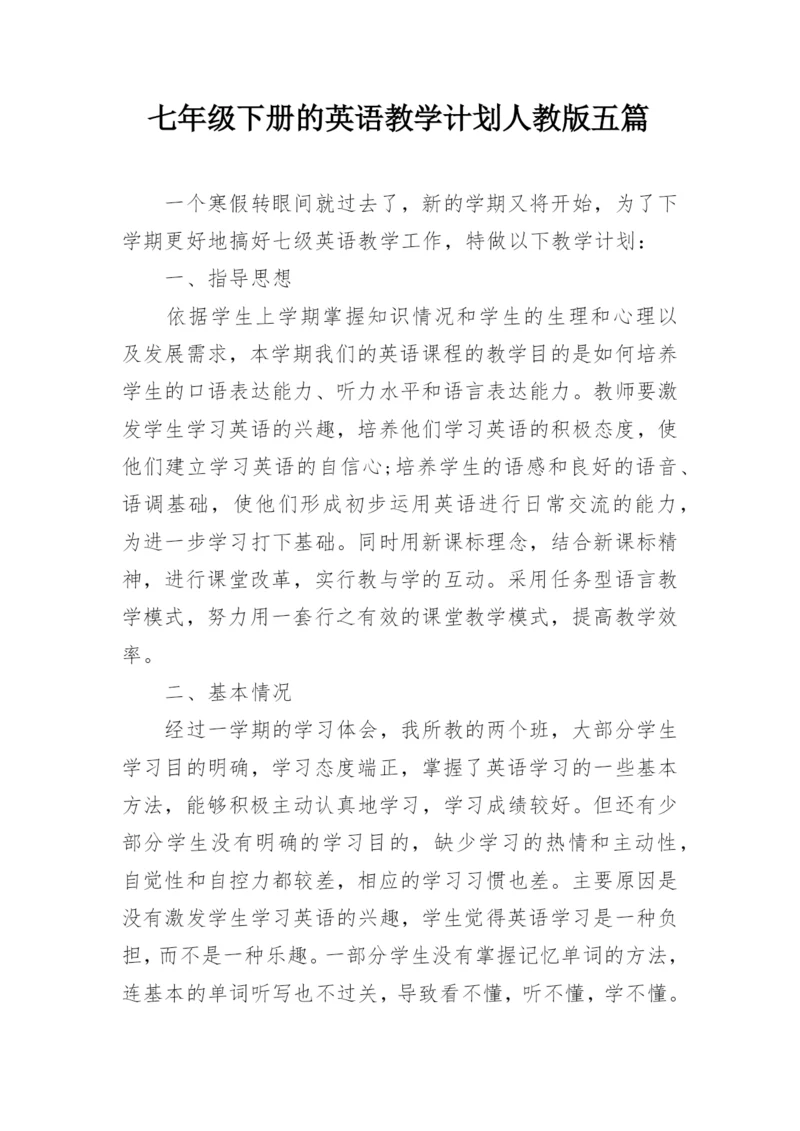 七年级下册的英语教学计划人教版五篇

一个寒假转眼间就过去了，新的学期又将开始，为了下学期更好地搞好七级英语教学工作，特做以下教学计划：

一、指导思想

依据学生上学期掌握知识情况和学生的生理和心理以及发展需求，本学期我们的英语课程的教学目的是如何培养学生的口语表达能力、听力水平和语言表达能力。教师要激发学生学习英语的兴趣，培养他们学习英语的积极态度，使他们建立学习英语的自信心;培养学生的语感和良好的语音、语调基础，使他们形成初步运用英语进行日常交流的能力，为进一步学习打下基础。同时用新课标理念，结合新课标精神，进行课堂改革，实行教与学的互动。采用任务型语言教学模式，努力用一套行之有效的课堂教学模式，提高教学效率。

二、基本情况

经过一学期的学习体会，我所教的两个班，大部分学生学习目的明确，学习态度端正，掌握了英语学习的一些基本方法，能够积极主动认真地学习，学习成绩较好。但还有少部分学生没有明确的学习目的，缺少学习的热情和主动性，自觉性和自控力都较差，相应的学习习惯也差。主要原因是没有激发学生学习英语的兴趣，学生觉得英语学习是一种负担，而不是一种乐趣。一部分学生没有掌握记忆单词的方法，连基本的单词听写也不过关，导致看不懂，听不懂，学不懂。